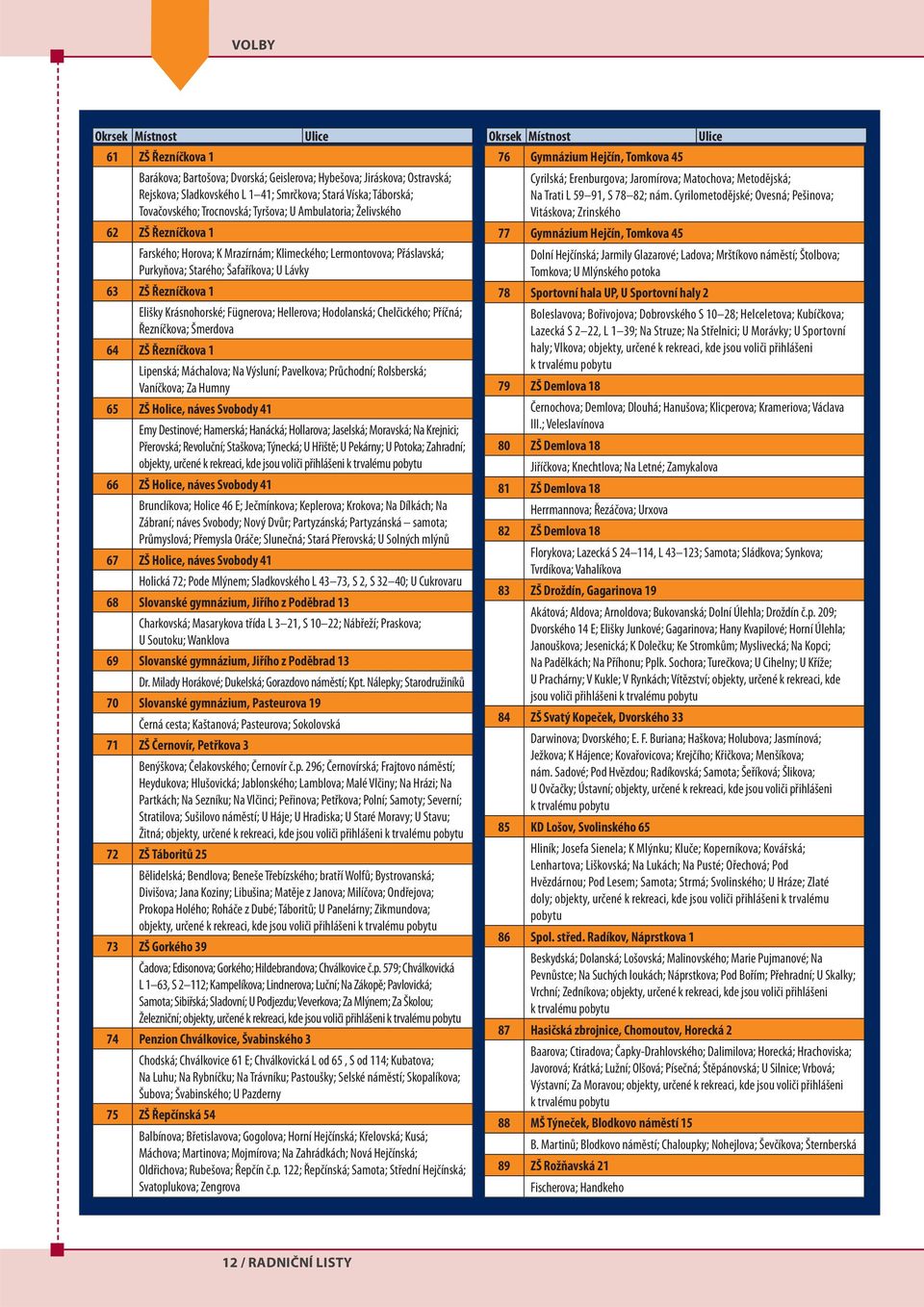 VOLBY

| Okrsek | Místnost | Ulice |
|---|---|---|
| 61 | ZŠ Řezníčkova 1 | |
| | Barákova; Bartošova; Dvorská; Geislerova; Hybešova; Jiráskova; Ostravská; Rejskova; Sladkovského L 1–41; Smrčkova; Stará Víska; Táborská; Tovačovského; Trocnovská; Tyršova; U Ambulatoria; Želivského | |
| 62 | ZŠ Řezníčkova 1 | |
| | Farského; Horova; K Mrazírnám; Klimeckého; Lermontovova; Přáslavská; Purkyňova; Starého; Šafaříkova; U Lávky | |
| 63 | ZŠ Řezníčkova 1 | |
| | Elišky Krásnohorské; Fügnerova; Hellerova; Hodolanská; Chelčického; Příčná; Řezníčkova; Šmerdova | |
| 64 | ZŠ Řezníčkova 1 | |
| | Lipenská; Máchalova; Na Výsluní; Pavelkova; Průchodní; Rolsberská; Vaníčkova; Za Humny | |
| 65 | ZŠ Holice, náves Svobody 41 | |
| | Emy Destinové; Hamerská; Hanácká; Hollarova; Jaselská; Moravská; Na Krejnici; Přerovská; Revoluční; Staškova; Týnecká; U Hřiště; U Pekárny; U Potoka; Zahradní; objekty, určené k rekreaci, kde jsou voliči přihlášeni k trvalému pobytu | |
| 66 | ZŠ Holice, náves Svobody 41 | |
| | Brunclíkova; Holice 46 E; Ječmínkova; Keplerova; Krokova; Na Dílkách; Na Zábraní; náves Svobody; Nový Dvůr; Partyzánská; Partyzánská – samota; Průmyslová; Přemysla Oráče; Slunečná; Stará Přerovská; U Solných mlýnů | |
| 67 | ZŠ Holice, náves Svobody 41 | |
| | Holická 72; Pode Mlýnem; Sladkovského L 43–73, S 2, S 32–40; U Cukrovaru | |
| 68 | Slovanské gymnázium, Jiřího z Poděbrad 13 | |
| | Charkovská; Masarykova třída L 3–21, S 10–22; Nábřeží; Praskova; U Soutoku; Wanklova | |
| 69 | Slovanské gymnázium, Jiřího z Poděbrad 13 | |
| | Dr. Milady Horákové; Dukelská; Gorazdovo náměstí; Kpt. Nálepky; Starodružiníků | |
| 70 | Slovanské gymnázium, Pasteurova 19 | |
| | Černá cesta; Kaštanová; Pasteurova; Sokolovská | |
| 71 | ZŠ Černovír, Petřkova 3 | |
| | Benýškova; Čelakovského; Černovír č.p. 296; Černovírská; Frajtovo náměstí; Heydukova; Hlušovická; Jablonského; Lamblova; Malé Vlčiny; Na Hrázi; Na Partkách; Na Sezníku; Na Vlčinci; Peřinova; Petřkova; Polní; Samoty; Severní; Stratilova; Sušilovo náměstí; U Háje; U Hradiska; U Staré Moravy; U Stavu; Žitná; objekty, určené k rekreaci, kde jsou voliči přihlášeni k trvalému pobytu | |
| 72 | ZŠ Táboritů 25 | |
| | Bělidelská; Bendlova; Beneše Třebízského; bratří Wolfů; Bystrovanská; Divišova; Jana Koziny; Libušina; Matěje z Janova; Milíčova; Ondřejova; Prokopa Holého; Roháče z Dubé; Táboritů; U Panelárny; Zikmundova; objekty, určené k rekreaci, kde jsou voliči přihlášeni k trvalému pobytu | |
| 73 | ZŠ Gorkého 39 | |
| | Čadova; Edisonova; Gorkého; Hildebrandova; Chválkovice č.p. 579; Chválkovická L 1–63, S 2–112; Kampelíkova; Lindnerova; Luční; Na Zákopě; Pavlovická; Samota; Sibiřská; Sladovní; U Podjezdu; Veverkova; Za Mlýnem; Za Školou; Železniční; objekty, určené k rekreaci, kde jsou voliči přihlášeni k trvalému pobytu | |
| 74 | Penzion Chválkovice, Švabinského 3 | |
| | Chodská; Chválkovice 61 E; Chválkovická L od 65 , S od 114; Kubatova; Na Luhu; Na Rybníčku; Na Trávníku; Pastoušky; Selské náměstí; Skopalíkova; Šubova; Švabinského; U Pazderny | |
| 75 | ZŠ Řepčínská 54 | |
| | Balbínova; Břetislavova; Gogolova; Horní Hejčínská; Křelovská; Kusá; Máchova; Martinova; Mojmírova; Na Zahrádkách; Nová Hejčínská; Oldřichova; Rubešova; Řepčín č.p. 122; Řepčínská; Samota; Střední Hejčínská; Svatoplukova; Zengrova | |

| Okrsek | Místnost | Ulice |
|---|---|---|
| 76 | Gymnázium Hejčín, Tomkova 45 | |
| | Cyrilská; Erenburgova; Jaromírova; Matochova; Metodějská; Na Trati L 59–91, S 78–82; nám. Cyrilometodějské; Ovesná; Pešinova; Vitáskova; Zrinského | |
| 77 | Gymnázium Hejčín, Tomkova 45 | |
| | Dolní Hejčínská; Jarmily Glazarové; Ladova; Mrštíkovo náměstí; Štolbova; Tomkova; U Mlýnského potoka | |
| 78 | Sportovní hala UP, U Sportovní haly 2 | |
| | Boleslavova; Bořivojova; Dobrovského S 10–28; Helceletova; Kubíčkova; Lazecká S 2–22, L 1–39; Na Struze; Na Střelnici; U Morávky; U Sportovní haly; Vlkova; objekty, určené k rekreaci, kde jsou voliči přihlášeni k trvalému pobytu | |
| 79 | ZŠ Demlova 18 | |
| | Černochova; Demlova; Dlouhá; Hanušova; Klicperova; Krameriova; Václava III.; Veleslavínova | |
| 80 | ZŠ Demlova 18 | |
| | Jiříčkova; Knechtlova; Na Letné; Zamykalova | |
| 81 | ZŠ Demlova 18 | |
| | Herrmannova; Řezáčova; Urxova | |
| 82 | ZŠ Demlova 18 | |
| | Florykova; Lazecká S 24–114, L 43–123; Samota; Sládkova; Synkova; Tvrdíkova; Vahalíkova | |
| 83 | ZŠ Droždín, Gagarinova 19 | |
| | Akátová; Aldova; Arnoldova; Bukovanská; Dolní Úlehla; Droždín č.p. 209; Dvorského 14 E; Elišky Junkové; Gagarinova; Hany Kvapilové; Horní Úlehla; Janouškova; Jesenická; K Dolečku; Ke Stromkům; Myslivecká; Na Kopci; Na Padělkách; Na Příhonu; Pplk. Sochora; Turečkova; U Cihelny; U Kříže; U Prachárny; V Kukle; V Rynkách; Vítězství; objekty, určené k rekreaci, kde jsou voliči přihlášeni k trvalému pobytu | |
| 84 | ZŠ Svatý Kopeček, Dvorského 33 | |
| | Darwinova; Dvorského; E. F. Buriana; Haškova; Holubova; Jasmínová; Ježkova; K Hájence; Kovařovicova; Krejčího; Křičkova; Menšíkova; nám. Sadové; Pod Hvězdou; Radíkovská; Samota; Šeříková; Šlikova; U Ovčačky; Ústavní; objekty, určené k rekreaci, kde jsou voliči přihlášeni k trvalému pobytu | |
| 85 | KD Lošov, Svolinského 65 | |
| | Hliník; Josefa Sienela; K Mlýnku; Kluče; Koperníkova; Kovářská; Lenhartova; Liškovská; Na Lukách; Na Pusté; Ořechová; Pod Hvězdárnou; Pod Lesem; Samota; Strmá; Svolinského; U Hráze; Zlaté doly; objekty, určené k rekreaci, kde jsou voliči přihlášeni k trvalému pobytu | |
| 86 | Spol. střed. Radíkov, Náprstkova 1 | |
| | Beskydská; Dolanská; Lošovská; Malinovského; Marie Pujmanové; Na Pevnůstce; Na Suchých loukách; Náprstkova; Pod Bořím; Přehradní; U Skalky; Vrchní; Zedníkova; objekty, určené k rekreaci, kde jsou voliči přihlášeni k trvalému pobytu | |
| 87 | Hasičská zbrojnice, Chomoutov, Horecká 2 | |
| | Baarova; Ctiradova; Čapky-Drahlovského; Dalimilova; Horecká; Hrachoviska; Javorová; Krátká; Lužní; Olšová; Písečná; Štěpánovská; U Silnice; Vrbová; Výstavní; Za Moravou; objekty, určené k rekreaci, kde jsou voliči přihlášeni k trvalému pobytu | |
| 88 | MŠ Týneček, Blodkovo náměstí 15 | |
| | B. Martinů; Blodkovo náměstí; Chaloupky; Nohejlova; Ševčíkova; Šternberská | |
| 89 | ZŠ Rožňavská 21 | |
| | Fischerova; Handkeho | |

12 / RADNIČNÍ LISTY